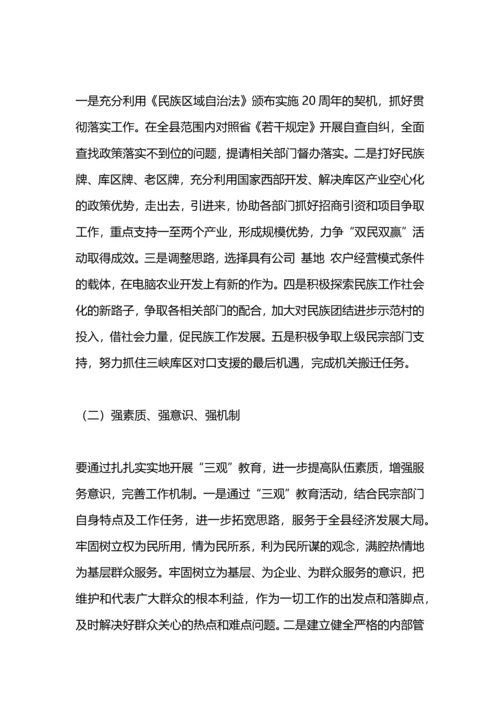 一是充分利用《民族区域自治法》颁布实施 20 周年的契机，抓好贯彻落实工作。在全县范围内对照省《若干规定》开展自查自纠，全面查找政策落实不到位的问题，提请相关部门督办落实。二是打好民族牌、库区牌、老区牌，充分利用国家西部开发、解决库区产业空心化的政策优势，走出去，引进来，协助各部门抓好招商引资和项目争取工作，重点支持一至两个产业，形成规模优势，力争“双民双赢”活动取得成效。三是调整思路，选择具有公司 基地 农户经营模式条件的载体，在电脑农业开发上有新的作为。四是积极探索民族工作社会化的新路子，争取各相关部门的配合，加大对民族团结进步示范村的投入，借社会力量，促民族工作发展。五是积极争取上级民宗部门支持，努力抓住三峡库区对口支援的最后机遇，完成机关搬迁任务。

（二）强素质、强意识、强机制

要通过扎扎实实地开展“三观”教育，进一步提高队伍素质，增强服务意识，完善工作机制。一是通过“三观”教育活动，结合民宗部门自身特点及工作任务，进一步拓宽思路，服务于全县经济发展大局。牢固树立权为民所用，情为民所系，利为民所谋的观念，满腔热情地为基层群众服务。牢固树立为基层、为企业、为群众服务的意识，把维护和代表广大群众的根本利益，作为一切工作的出发点和落脚点，及时解决好群众关心的热点和难点问题。二是建立健全严格的内部管